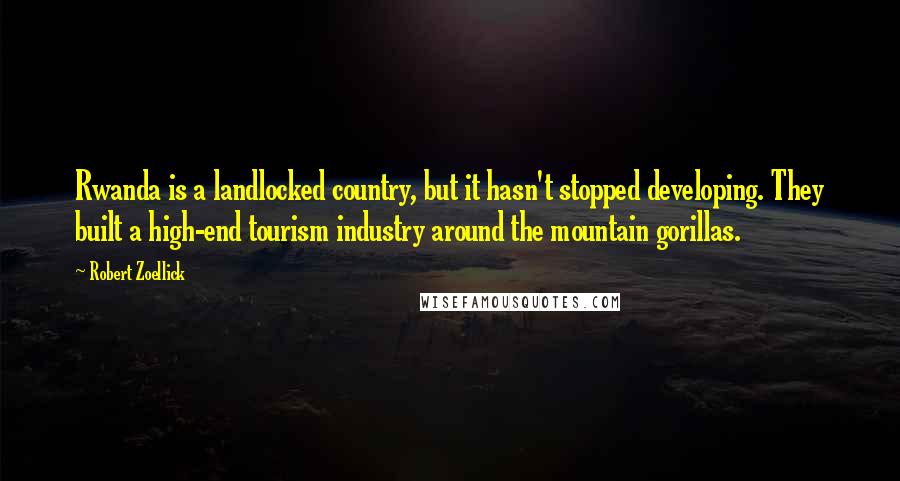 Rwanda is a landlocked country, but it hasn't stopped developing. They built a high-end tourism industry around the mountain gorillas.

- Robert Zoellick

WISEFAMOUSQUOTES.COM